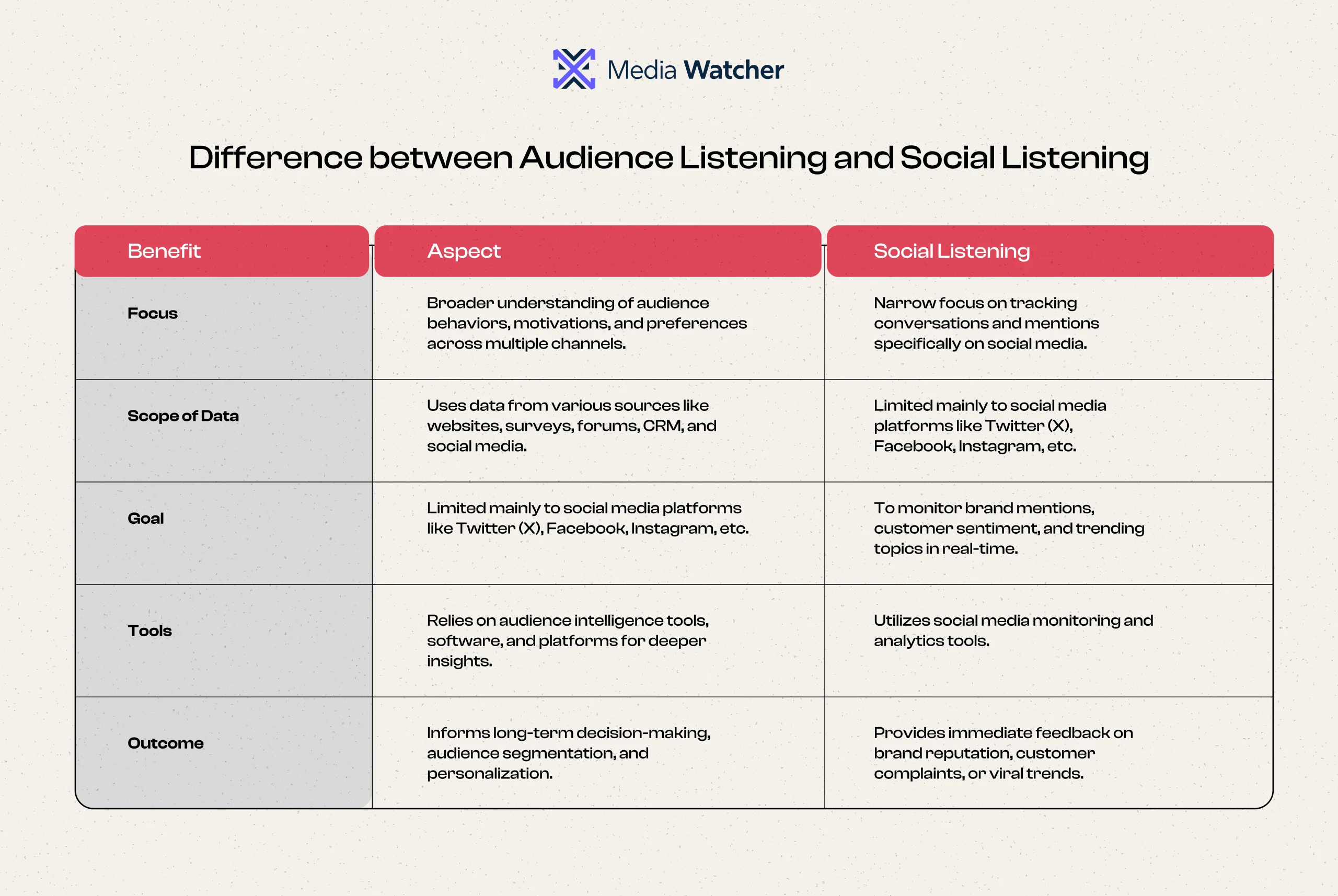 Media Watcher

Difference between Audience Listening and Social Listening

| Benefit | Aspect | Social Listening |
|---|---|---|
| Focus | Broader understanding of audience behaviors, motivations, and preferences across multiple channels. | Narrow focus on tracking conversations and mentions specifically on social media. |
| Scope of Data | Uses data from various sources like websites, surveys, forums, CRM, and social media. | Limited mainly to social media platforms like Twitter (X), Facebook, Instagram, etc. |
| Goal | Limited mainly to social media platforms like Twitter (X), Facebook, Instagram, etc. | To monitor brand mentions, customer sentiment, and trending topics in real-time. |
| Tools | Relies on audience intelligence tools, software, and platforms for deeper insights. | Utilizes social media monitoring and analytics tools. |
| Outcome | Informs long-term decision-making, audience segmentation, and personalization. | Provides immediate feedback on brand reputation, customer complaints, or viral trends. |